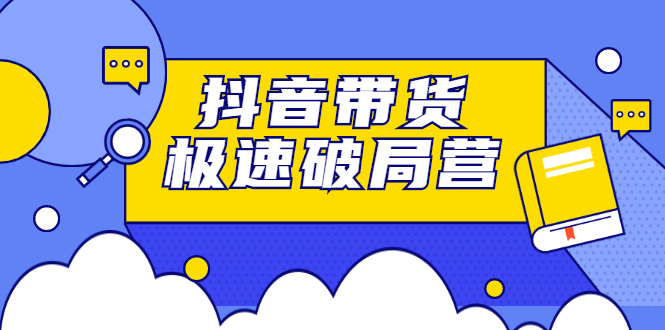 抖音带货
极速破局营